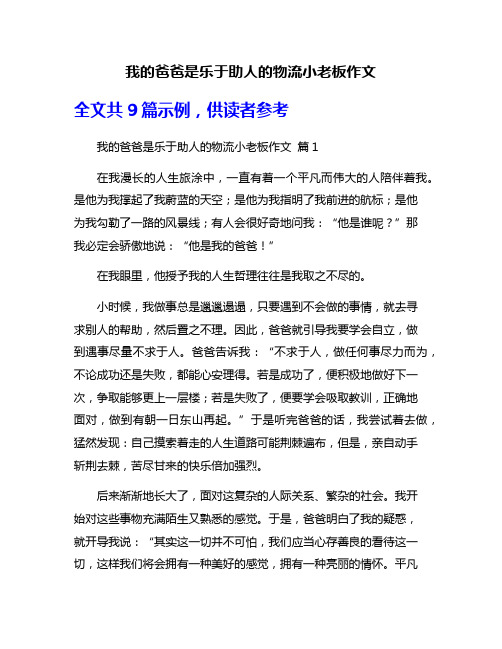 我的爸爸是乐于助人的物流小老板作文

全文共 9 篇示例，供读者参考

我的爸爸是乐于助人的物流小老板作文 篇 1

在我漫长的人生旅涂中，一直有着一个平凡而伟大的人陪伴着我。是他为我撑起了我蔚蓝的天空；是他为我指明了我前进的航标；是他为我勾勒了一路的风景线；有人会很好奇地问我：“他是谁呢？”那我必定会骄傲地说：“他是我的爸爸！”

在我眼里，他授予我的人生哲理往往是我取之不尽的。

小时候，我做事总是邋邋遢遢，只要遇到不会做的事情，就去寻求别人的帮助，然后置之不理。因此，爸爸就引导我要学会自立，做到遇事尽量不求于人。爸爸告诉我：“不求于人，做任何事尽力而为，不论成功还是失败，都能心安理得。若是成功了，便积极地做好下一次，争取能够更上一层楼；若是失败了，便要学会吸取教训，正确地面对，做到有朝一日东山再起。”于是听完爸爸的话，我尝试着去做，猛然发现：自己摸索着走的人生道路可能荆棘遍布，但是，亲自动手斩荆去棘，苦尽甘来的快乐倍加强烈。

后来渐渐地长大了，面对这复杂的人际关系、繁杂的社会。我开始对这些事物充满陌生又熟悉的感觉。于是，爸爸明白了我的疑惑，就开导我说：“其实这一切并不可怕，我们应当心存善良的看待这一切，这样我们将会拥有一种美好的感觉，拥有一种亮丽的情怀。平凡